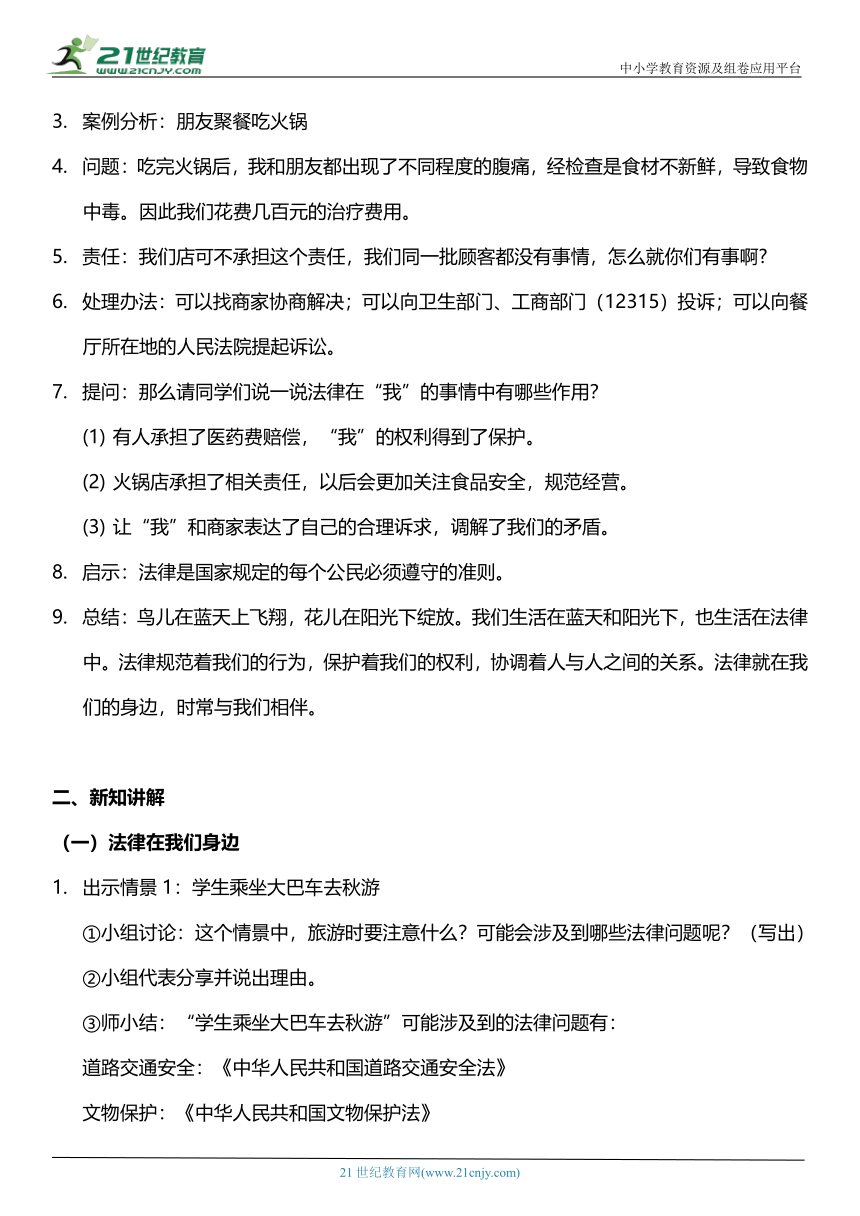 21世纪教育
www.21cnjy.com
中小学教育资源及组卷应用平台

3. 案例分析：朋友聚餐吃火锅

4. 问题：吃完火锅后，我和朋友都出现了不同程度的腹痛，经检查是食材不新鲜，导致食物中毒。因此我们花费几百元的治疗费用。

5. 责任：我们店可不承担这个责任，我们同一批顾客都没有事情，怎么就你们有事啊？

6. 处理办法：可以找商家协商解决；可以向卫生部门、工商部门（12315）投诉；可以向餐厅所在地的人民法院提起诉讼。

7. 提问：那么请同学们说一说法律在“我”的事情中有哪些作用？

(1) 有人承担了医药费赔偿，“我”的权利得到了保护。

(2) 火锅店承担了相关责任，以后会更加关注食品安全，规范经营。

(3) 让“我”和商家表达了自己的合理诉求，调解了我们的矛盾。

8. 启示：法律是国家规定的每个公民必须遵守的准则。

9. 总结：鸟儿在蓝天上飞翔，花儿在阳光下绽放。我们生活在蓝天和阳光下，也生活在法律中。法律规范着我们的行为，保护着我们的权利，协调着人与人之间的关系。法律就在我们的身边，时常与我们相伴。

二、新知讲解

（一）法律在我们身边

1. 出示情景 1：学生乘坐大巴车去秋游

①小组讨论：这个情景中，旅游时要注意什么？可能会涉及到哪些法律问题呢？（写出）

②小组代表分享并说出理由。

③师小结：“学生乘坐大巴车去秋游”可能涉及到的法律问题有：

道路交通安全：《中华人民共和国道路交通安全法》

文物保护：《中华人民共和国文物保护法》

21 世纪教育网(www.21cnjy.com)